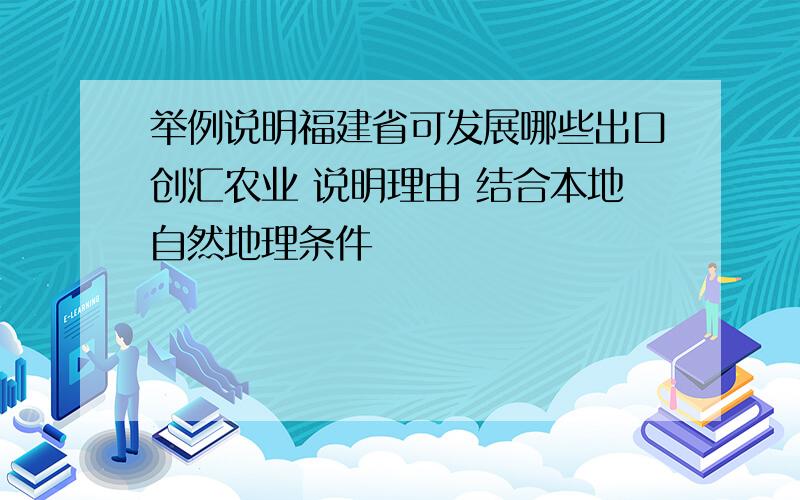 举例说明福建省可发展哪些出口创汇农业 说明理由 结合本地自然地理条件

E-LEARNING